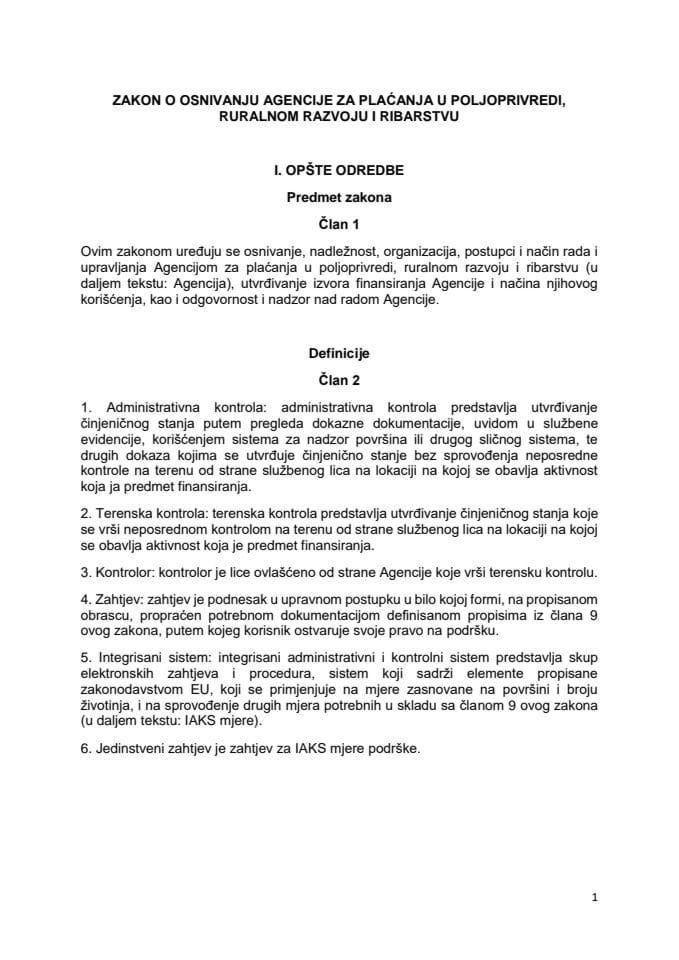 ZAKON O OSNIVANJU AGENCIJE ZA PLAĆANJA U POLJOPRIVREDI, RURALNOM RAZVOJU I RIBARSTVU

I. OPŠTE ODREDBE

Predmet zakona

Član 1

Ovim zakonom uređuju se osnivanje, nadležnost, organizacija, postupci i način rada i upravljanja Agencijom za plaćanja u poljoprivredi, ruralnom razvoju i ribarstvu (u daljem tekstu: Agencija), utvrđivanje izvora finansiranja Agencije i načina njihovog korišćenja, kao i odgovornost i nadzor nad radom Agencije.

Definicije

Član 2

1. Administrativna kontrola: administrativna kontrola predstavlja utvrđivanje činjeničnog stanja putem pregleda dokazne dokumentacije, uvidom u službene evidencije, korišćenjem sistema za nadzor površina ili drugog sličnog sistema, te drugih dokaza kojima se utvrđuje činjenično stanje bez sprovođenja neposredne kontrole na terenu od strane službenog lica na lokaciji na kojoj se obavlja aktivnost koja ja predmet finansiranja.

2. Terenska kontrola: terenska kontrola predstavlja utvrđivanje činjeničnog stanja koje se vrši neposrednom kontrolom na terenu od strane službenog lica na lokaciji na kojoj se obavlja aktivnost koja je predmet finansiranja.

3. Kontrolor: kontrolor je lice ovlašćeno od strane Agencije koje vrši terensku kontrolu.

4. Zahtjev: zahtjev je podnesak u upravnom postupku u bilo kojoj formi, na propisanom obrascu, propraćen potrebnom dokumentacijom definisanom propisima iz člana 9 ovog zakona, putem kojeg korisnik ostvaruje svoje pravo na podršku.

5. Integrisani sistem: integrisani administrativni i kontrolni sistem predstavlja skup elektronskih zahtjeva i procedura, sistem koji sadrži elemente propisane zakonodavstvom EU, koji se primjenjuje na mjere zasnovane na površini i broju životinja, i na sprovođenje drugih mjera potrebnih u skladu sa članom 9 ovog zakona (u daljem tekstu: IAKS mjere).

6. Jedinstveni zahtjev je zahtjev za IAKS mjere podrške.

1